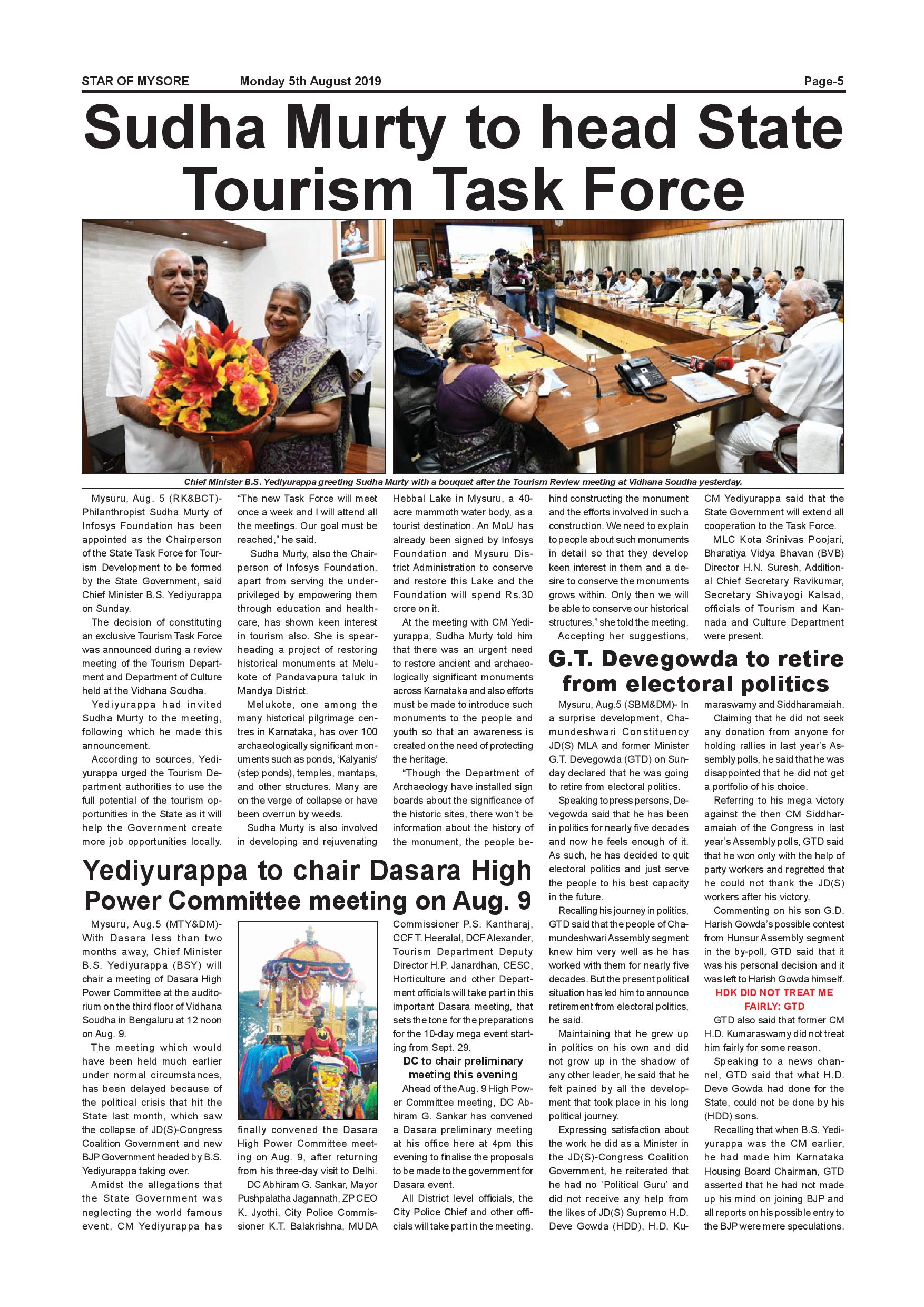 STAR OF MYSORE Monday 5th August 2019 Page-5

Sudha Murty to head State Tourism Task Force

Chief Minister B.S. Yediyurappa greeting Sudha Murty with a bouquet after the Tourism Review meeting at Vidhana Soudha yesterday.

Mysuru, Aug. 5 (RK&BCT)- Philanthropist Sudha Murty of Infosys Foundation has been appointed as the Chairperson of the State Task Force for Tourism Development to be formed by the State Government, said Chief Minister B.S. Yediyurappa on Sunday.

The decision of constituting an exclusive Tourism Task Force was announced during a review meeting of the Tourism Department and Department of Culture held at the Vidhana Soudha.

Yediyurappa had invited Sudha Murty to the meeting, following which he made this announcement.

According to sources, Yediyurappa urged the Tourism Department authorities to use the full potential of the tourism opportunities in the State as it will help the Government create more job opportunities locally. "The new Task Force will meet once a week and I will attend all the meetings. Our goal must be reached," he said.

Sudha Murty, also the Chairperson of Infosys Foundation, apart from serving the underprivileged by empowering them through education and healthcare, has shown keen interest in tourism also. She is spearheading a project of restoring historical monuments at Melukote of Pandavapura taluk in Mandya District.

Melukote, one among the many historical pilgrimage centres in Karnataka, has over 100 archaeologically significant monuments such as ponds, 'Kalyanis' (step ponds), temples, mantaps, and other structures. Many are on the verge of collapse or have been overrun by weeds.

Sudha Murty is also involved in developing and rejuvenating Hebbal Lake in Mysuru, a 40-acre mammoth water body, as a tourist destination. An MoU has already been signed by Infosys Foundation and Mysuru District Administration to conserve and restore this Lake and the Foundation will spend Rs.30 crore on it.

At the meeting with CM Yediyurappa, Sudha Murty told him that there was an urgent need to restore ancient and archaeologically significant monuments across Karnataka and also efforts must be made to introduce such monuments to the people and youth so that an awareness is created on the need of protecting the heritage.

"Though the Department of Archaeology have installed sign boards about the significance of the historic sites, there won't be information about the history of the monument, the people behind constructing the monument and the efforts involved in such a construction. We need to explain to people about such monuments in detail so that they develop keen interest in them and a desire to conserve the monuments grows within. Only then we will be able to conserve our historical structures," she told the meeting.

Accepting her suggestions, CM Yediyurappa said that the State Government will extend all cooperation to the Task Force.

MLC Kota Srinivas Poojari, Bharatiya Vidya Bhavan (BVB) Director H.N. Suresh, Additional Chief Secretary Ravikumar, Secretary Shivayogi Kalsad, officials of Tourism and Kannada and Culture Department were present.

Yediyurappa to chair Dasara High Power Committee meeting on Aug. 9

Mysuru, Aug.5 (MTY&DM)- With Dasara less than two months away, Chief Minister B.S. Yediyurappa (BSY) will chair a meeting of Dasara High Power Committee at the auditorium on the third floor of Vidhana Soudha in Bengaluru at 12 noon on Aug. 9.

The meeting which would have been held much earlier under normal circumstances, has been delayed because of the political crisis that hit the State last month, which saw the collapse of JD(S)-Congress Coalition Government and new BJP Government headed by B.S. Yediyurappa taking over.

Amidst the allegations that the State Government was neglecting the world famous event, CM Yediyurappa has finally convened the Dasara High Power Committee meeting on Aug. 9, after returning from his three-day visit to Delhi.

DC Abhiram G. Sankar, Mayor Pushpalatha Jagannath, ZP CEO K. Jyothi, City Police Commissioner K.T. Balakrishna, MUDA Commissioner P.S. Kantharaj, CCF T. Heeralal, DCF Alexander, Tourism Department Deputy Director H.P. Janardhan, CESC, Horticulture and other Department officials will take part in this important Dasara meeting, that sets the tone for the preparations for the 10-day mega event starting from Sept. 29.

DC to chair preliminary meeting this evening

Ahead of the Aug. 9 High Power Committee meeting, DC Abhiram G. Sankar has convened a Dasara preliminary meeting at his office here at 4pm this evening to finalise the proposals to be made to the government for Dasara event.

All District level officials, the City Police Chief and other officials will take part in the meeting.

G.T. Devegowda to retire from electoral politics

Mysuru, Aug.5 (SBM&DM)- In a surprise development, Chamundeshwari Constituency JD(S) MLA and former Minister G.T. Devegowda (GTD) on Sunday declared that he was going to retire from electoral politics.

Speaking to press persons, Devegowda said that he has been in politics for nearly five decades and now he feels enough of it. As such, he has decided to quit electoral politics and just serve the people to his best capacity in the future.

Recalling his journey in politics, GTD said that the people of Chamundeshwari Assembly segment knew him very well as he has worked with them for nearly five decades. But the present political situation has led him to announce retirement from electoral politics, he said.

Maintaining that he grew up in politics on his own and did not grow up in the shadow of any other leader, he said that he felt pained by all the development that took place in his long political journey.

Expressing satisfaction about the work he did as a Minister in the JD(S)-Congress Coalition Government, he reiterated that he had no 'Political Guru' and did not receive any help from the likes of JD(S) Supremo H.D. Deve Gowda (HDD), H.D. Kumaraswamy and Siddharamaiah.

Claiming that he did not seek any donation from anyone for holding rallies in last year's Assembly polls, he said that he was disappointed that he did not get a portfolio of his choice.

Referring to his mega victory against the then CM Siddharamaiah of the Congress in last year's Assembly polls, GTD said that he won only with the help of party workers and regretted that he could not thank the JD(S) workers after his victory.

Commenting on his son G.D. Harish Gowda's possible contest from Hunsur Assembly segment in the by-poll, GTD said that it was his personal decision and it was left to Harish Gowda himself.

HDK DID NOT TREAT ME FAIRLY: GTD

GTD also said that former CM H.D. Kumaraswamy did not treat him fairly for some reason.

Speaking to a news channel, GTD said that what H.D. Deve Gowda had done for the State, could not be done by his (HDD) sons.

Recalling that when B.S. Yediyurappa was the CM earlier, he had made him Karnataka Housing Board Chairman, GTD asserted that he had not made up his mind on joining BJP and all reports on his possible entry to the BJP were mere speculations.